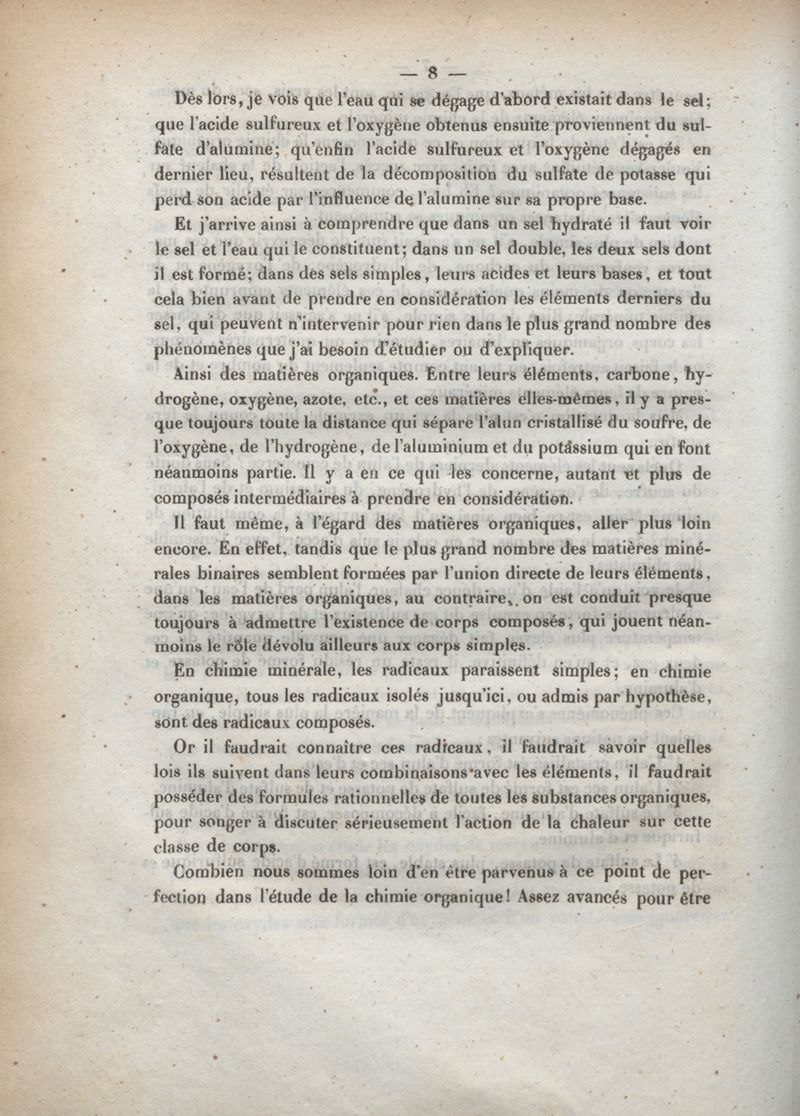 — 8 —

Dès lors, je vois que l'eau qui se dégage d'abord existait dans le sel; que l'acide sulfureux et l'oxygène obtenus ensuite proviennent du sulfate d'alumine; qu'enfin l'acide sulfureux et l'oxygène dégagés en dernier lieu, résultent de la décomposition du sulfate de potasse qui perd son acide par l'influence de l'alumine sur sa propre base.

Et j'arrive ainsi à comprendre que dans un sel hydraté il faut voir le sel et l'eau qui le constituent; dans un sel double, les deux sels dont il est formé; dans des sels simples, leurs acides et leurs bases, et tout cela bien avant de prendre en considération les éléments derniers du sel, qui peuvent n'intervenir pour rien dans le plus grand nombre des phénomènes que j'ai besoin d'étudier ou d'expliquer.

Ainsi des matières organiques. Entre leurs éléments, carbone, hydrogène, oxygène, azote, etc., et ces matières elles-mêmes, il y a presque toujours toute la distance qui sépare l'alun cristallisé du soufre, de l'oxygène, de l'hydrogène, de l'aluminium et du potassium qui en font néanmoins partie. Il y a en ce qui les concerne, autant et plus de composés intermédiaires à prendre en considération.

Il faut même, à l'égard des matières organiques, aller plus loin encore. En effet, tandis que le plus grand nombre des matières minérales binaires semblent formées par l'union directe de leurs éléments, dans les matières organiques, au contraire, on est conduit presque toujours à admettre l'existence de corps composés, qui jouent néanmoins le rôle dévolu ailleurs aux corps simples.

En chimie minérale, les radicaux paraissent simples; en chimie organique, tous les radicaux isolés jusqu'ici, ou admis par hypothèse, sont des radicaux composés.

Or il faudrait connaître ces radicaux, il faudrait savoir quelles lois ils suivent dans leurs combinaisons avec les éléments, il faudrait posséder des formules rationnelles de toutes les substances organiques, pour songer à discuter sérieusement l'action de la chaleur sur cette classe de corps.

Combien nous sommes loin d'en être parvenus à ce point de perfection dans l'étude de la chimie organique! Assez avancés pour être